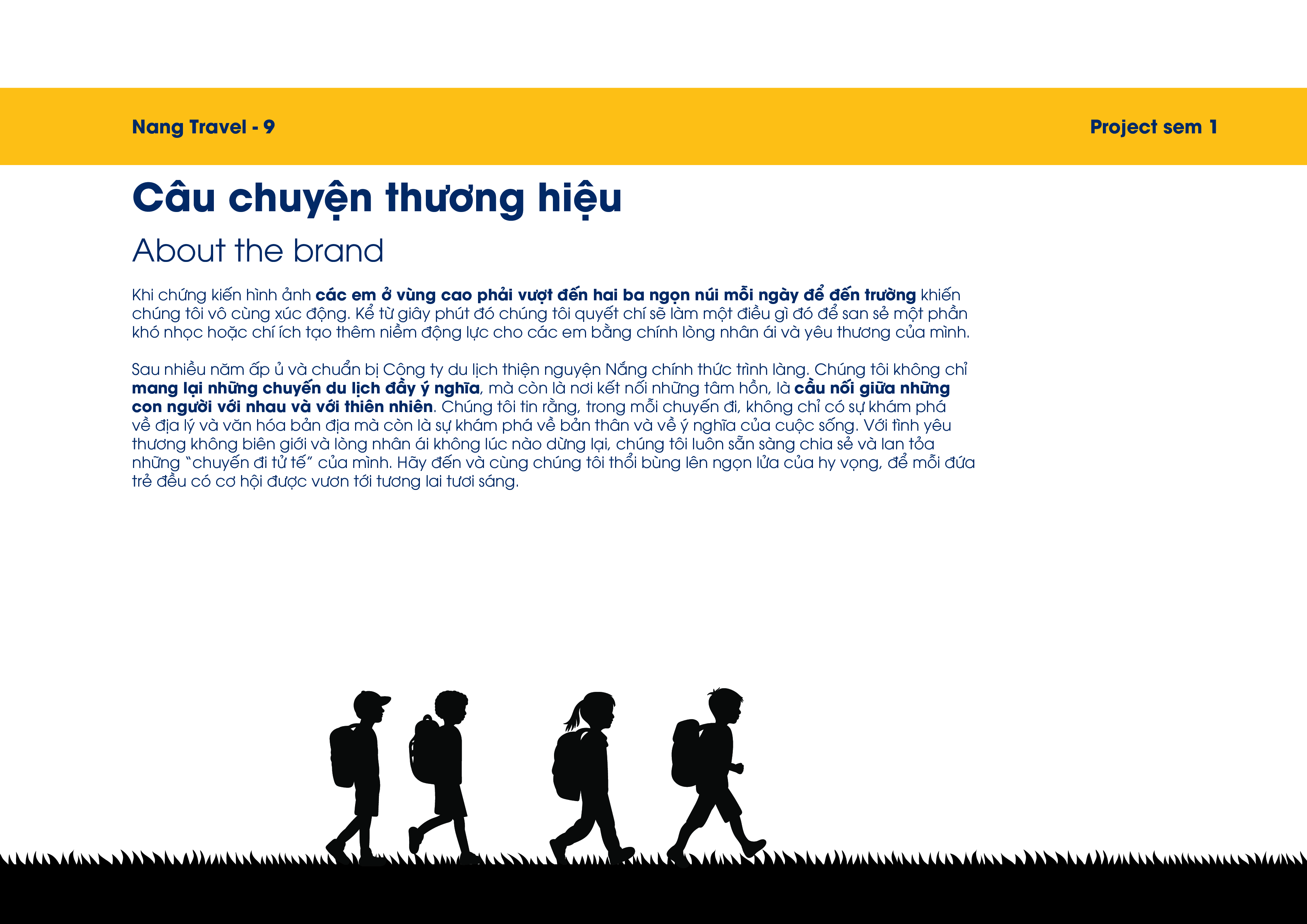 Nang Travel - 9

Project sem 1

Câu chuyện thương hiệu

About the brand

Khi chứng kiến hình ảnh các em ở vùng cao phải vượt đến hai ba ngọn núi mỗi ngày để đến trường khiến chúng tôi vô cùng xúc động. Kể từ giây phút đó chúng tôi quyết chí sẽ làm một điều gì đó để san sẻ một phần khó nhọc hoặc chí ích tạo thêm niềm động lực cho các em bằng chính lòng nhân ái và yêu thương của mình.

Sau nhiều năm ấp ủ và chuẩn bị Công ty du lịch thiện nguyện Nắng chính thức trình làng. Chúng tôi không chỉ mang lại những chuyến du lịch đầy ý nghĩa, mà còn là nơi kết nối những tâm hồn, là cầu nối giữa những con người với nhau và với thiên nhiên. Chúng tôi tin rằng, trong mỗi chuyến đi, không chỉ có sự khám phá về địa lý và văn hóa bản địa mà còn là sự khám phá về bản thân và về ý nghĩa của cuộc sống. Với tình yêu thương không biên giới và lòng nhân ái không lúc nào dừng lại, chúng tôi luôn sẵn sàng chia sẻ và lan tỏa những "chuyến đi tử tế" của mình. Hãy đến và cùng chúng tôi thổi bùng lên ngọn lửa của hy vọng, để mỗi đứa trẻ đều có cơ hội được vươn tới tương lai tươi sáng.